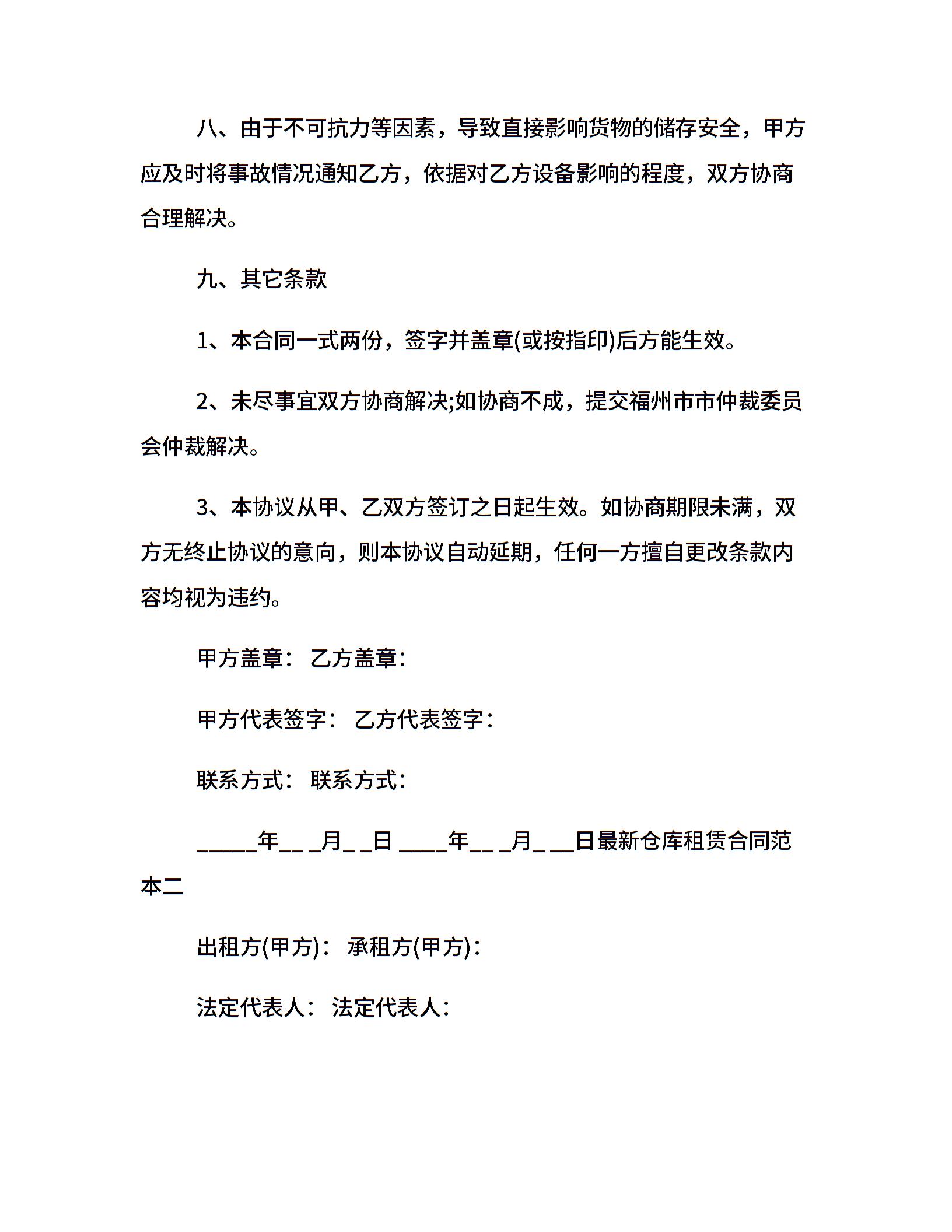 八、由于不可抗力等因素，导致直接影响货物的储存安全，甲方应及时将事故情况通知乙方，依据对乙方设备影响的程度，双方协商合理解决。

九、其它条款

1、本合同一式两份，签字并盖章(或按指印)后方能生效。

2、未尽事宜双方协商解决;如协商不成，提交福州市市仲裁委员会仲裁解决。

3、本协议从甲、乙双方签订之日起生效。如协商期限未满，双方无终止协议的意向，则本协议自动延期，任何一方擅自更改条款内容均视为违约。

甲方盖章： 乙方盖章：

甲方代表签字： 乙方代表签字：

联系方式： 联系方式：

_____年__ _月_ _日 ____年__ _月_ __日最新仓库租赁合同范本二

出租方(甲方)： 承租方(甲方)：

法定代表人： 法定代表人：